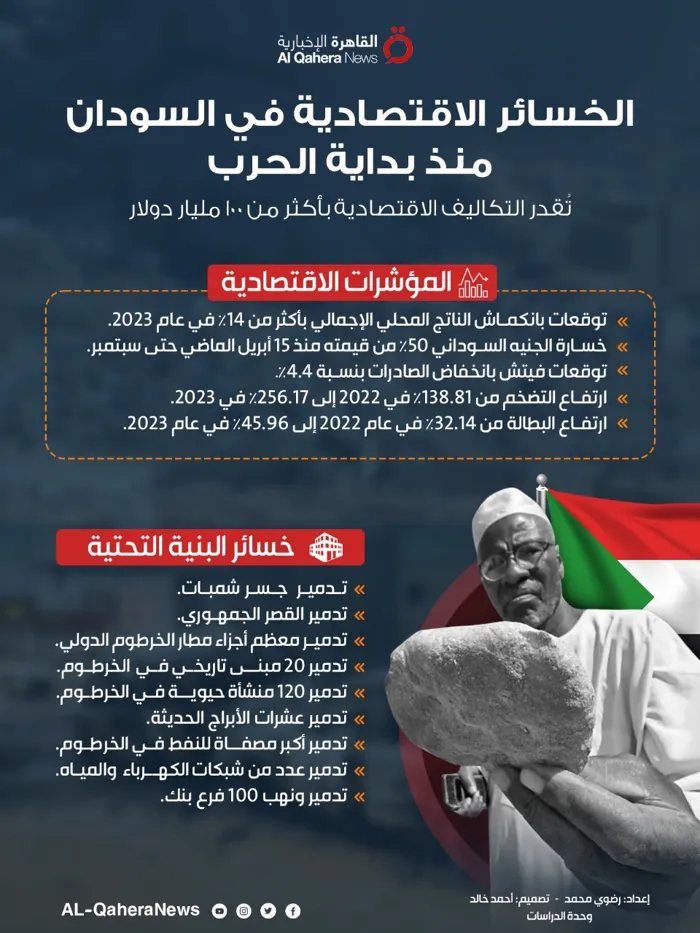 القاهرة الإخبارية
Al Qahera News

الخسائر الاقتصادية في السودان منذ بداية الحرب

تُقدر التكاليف الاقتصادية بأكثر من ١٠٠ مليار دولار

المؤشرات الاقتصادية

» توقعات بانكماش الناتج المحلي الإجمالي بأكثر من 14٪ في عام 2023.
» خسارة الجنيه السوداني 50٪ من قيمته منذ 15 أبريل الماضي حتى سبتمبر.
» توقعات فيتش بانخفاض الصادرات بنسبة 4.4٪.
» ارتفاع التضخم من 138.81٪ في 2022 إلى 256.17٪ في 2023.
» ارتفاع البطالة من 32.14٪ في عام 2022 إلى 45.96٪ في عام 2023.

خسائر البنية التحتية

» تدمير جسر شمبات.
» تدمير القصر الجمهوري.
» تدمير معظم أجزاء مطار الخرطوم الدولي.
» تدمير 20 مبنى تاريخي في الخرطوم.
» تدمير 120 منشأة حيوية في الخرطوم.
» تدمير عشرات الأبراج الحديثة.
» تدمير أكبر مصفاة للنفط في الخرطوم.
» تدمير عدد من شبكات الكهرباء والمياه.
» تدمير ونهب 100 فرع بنك.

AL-QaheraNews

إعداد: رضوى محمد - تصميم: أحمد خالد
وحدة الدراسات